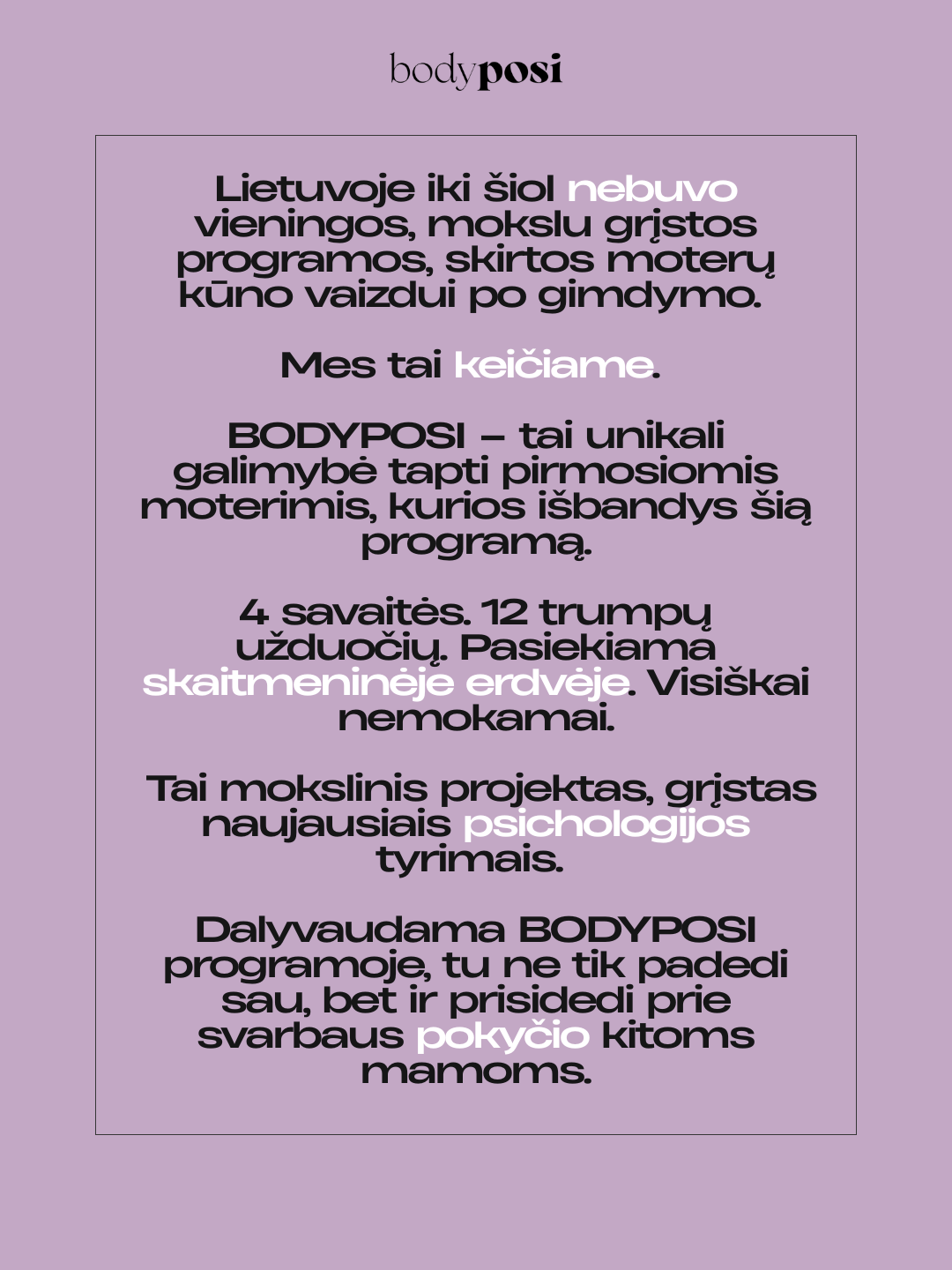 bodyposi

Lietuvoje iki šiol nebuvo vieningos, mokslu grįstos programos, skirtos moterų kūno vaizdui po gimdymo.

Mes tai keičiame.

BODYPOSI – tai unikali galimybė tapti pirmosiomis moterimis, kurios išbandys šią programą.

4 savaitės. 12 trumpų užduočių. Pasiekiama skaitmeninėje erdvėje. Visiškai nemokamai.

Tai mokslinis projektas, grįstas naujausiais psichologijos tyrimais.

Dalyvaudama BODYPOSI programoje, tu ne tik padedi sau, bet ir prisidedi prie svarbaus pokyčio kitoms mamoms.